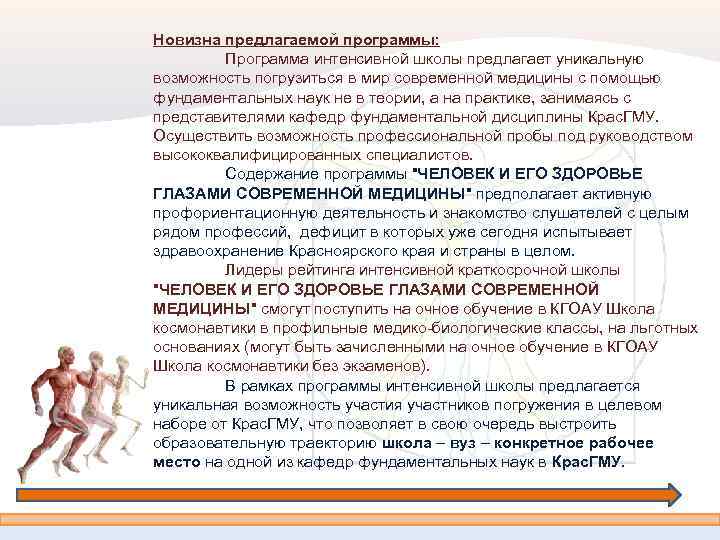 Новизна предлагаемой программы:

Программа интенсивной школы предлагает уникальную возможность погрузиться в мир современной медицины с помощью фундаментальных наук не в теории, а на практике, занимаясь с представителями кафедр фундаментальной дисциплины КрасГМУ. Осуществить возможность профессиональной пробы под руководством высококвалифицированных специалистов.

Содержание программы "ЧЕЛОВЕК И ЕГО ЗДОРОВЬЕ ГЛАЗАМИ СОВРЕМЕННОЙ МЕДИЦИНЫ" предполагает активную профориентационную деятельность и знакомство слушателей с целым рядом профессий, дефицит в которых уже сегодня испытывает здравоохранение Красноярского края и страны в целом.

Лидеры рейтинга интенсивной краткосрочной школы "ЧЕЛОВЕК И ЕГО ЗДОРОВЬЕ ГЛАЗАМИ СОВРЕМЕННОЙ МЕДИЦИНЫ" смогут поступить на очное обучение в КГОАУ Школа космонавтики в профильные медико-биологические классы, на льготных основаниях (могут быть зачисленными на очное обучение в КГОАУ Школа космонавтики без экзаменов).

В рамках программы интенсивной школы предлагается уникальная возможность участия участников погружения в целевом наборе от КрасГМУ, что позволяет в свою очередь выстроить образовательную траекторию школа – вуз – конкретное рабочее место на одной из кафедр фундаментальных наук в КрасГМУ.